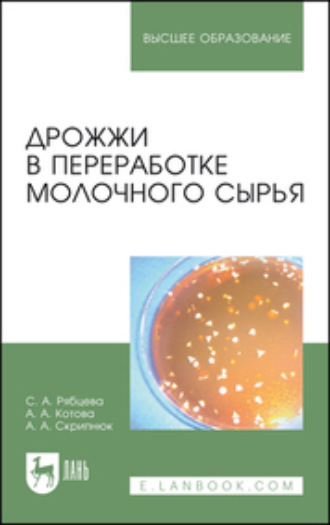 ВЫСШЕЕ ОБРАЗОВАНИЕ

ДРОЖЖИ В ПЕРЕРАБОТКЕ МОЛОЧНОГО СЫРЬЯ

С. А. Рябцева
А. А. Котова
А. А. Скрипнюк

ЛАНЬ

E.LANBOOK.COM